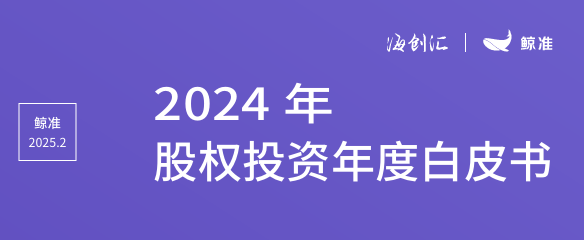 海创汇 | 鲸准

鲸准
2025.2

2024 年
股权投资年度白皮书